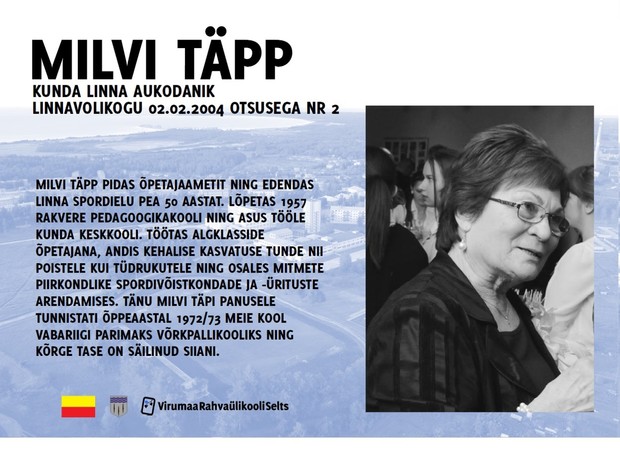 MILVI TÄPP
KUNDA LINNA AUKODANIK
LINNAVOLIKOGU 02.02.2004 OTSUSEGA NR 2

MILVI TÄPP PIDAS ÕPETAJAAMETIT NING EDENDAS LINNA SPORDIELU PEA 50 AASTAT. LÕPETAS 1957 RAKVERE PEDAGOOGIKAKOOLI NING ASUS TÖÖLE KUNDA KESKKOOLI. TÖÖTAS ALGKLASSIDE ÕPETAJANA, ANDIS KEHALISE KASVATUSE TUNDE NII POISTELE KUI TÜDRUKUTELE NING OSALES MITMETE PIIRKONDLIKE SPORDIVÕISTKONDADE JA -ÜRITUSTE ARENDAMISES. TÄNU MILVI TÄPI PANUSELE TUNNISTATI ÕPPEAASTAL 1972/73 MEIE KOOL VABARIIGI PARIMAKS VÕRKPALLIKOOLIKS NING KÕRGE TASE ON SÄILINUD SIIANI.

VirumaaRahvaülikooliSelts